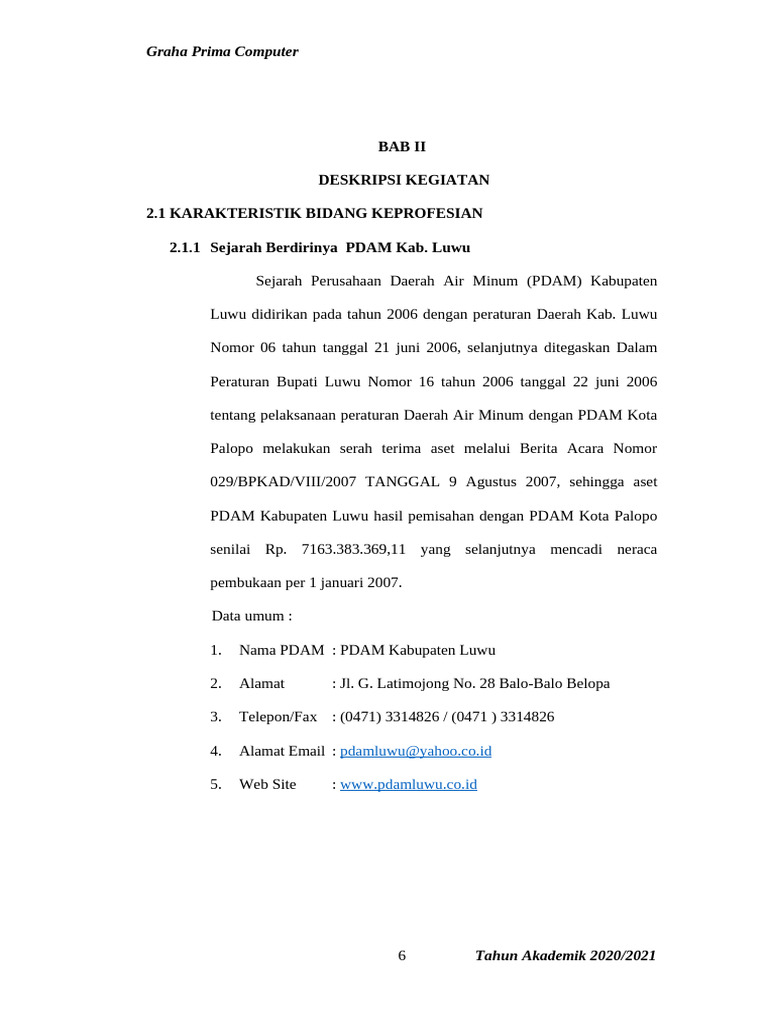 Graha Prima Computer

BAB II

DESKRIPSI KEGIATAN

2.1 KARAKTERISTIK BIDANG KEPROFESIAN

2.1.1 Sejarah Berdirinya PDAM Kab. Luwu

Sejarah Perusahaan Daerah Air Minum (PDAM) Kabupaten Luwu didirikan pada tahun 2006 dengan peraturan Daerah Kab. Luwu Nomor 06 tahun tanggal 21 juni 2006, selanjutnya ditegaskan Dalam Peraturan Bupati Luwu Nomor 16 tahun 2006 tanggal 22 juni 2006 tentang pelaksanaan peraturan Daerah Air Minum dengan PDAM Kota Palopo melakukan serah terima aset melalui Berita Acara Nomor 029/BPKAD/VIII/2007 TANGGAL 9 Agustus 2007, sehingga aset PDAM Kabupaten Luwu hasil pemisahan dengan PDAM Kota Palopo senilai Rp. 7163.383.369,11 yang selanjutnya mencadi neraca pembukaan per 1 januari 2007.

Data umum :

1. Nama PDAM : PDAM Kabupaten Luwu
2. Alamat : Jl. G. Latimojong No. 28 Balo-Balo Belopa
3. Telepon/Fax : (0471) 3314826 / (0471 ) 3314826
4. Alamat Email : pdamluwu@yahoo.co.id
5. Web Site : www.pdamluwu.co.id

6 Tahun Akademik 2020/2021